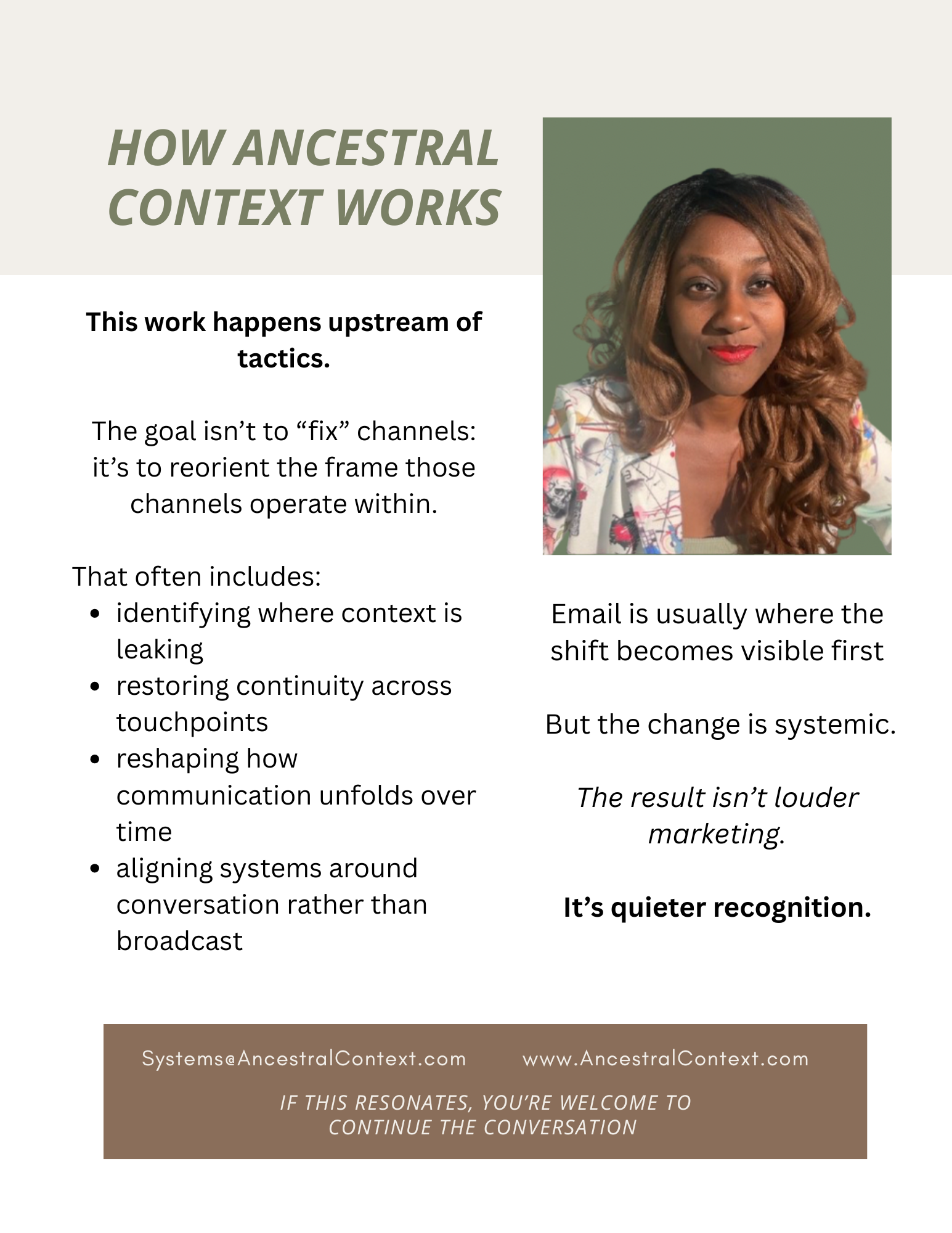 HOW ANCESTRAL CONTEXT WORKS

This work happens upstream of tactics.

The goal isn't to "fix" channels: it's to reorient the frame those channels operate within.

That often includes:
• identifying where context is leaking
• restoring continuity across touchpoints
• reshaping how communication unfolds over time
• aligning systems around conversation rather than broadcast

Email is usually where the shift becomes visible first

But the change is systemic.

The result isn't louder marketing.

It's quieter recognition.

Systems@AncestralContext.com www.AncestralContext.com

IF THIS RESONATES, YOU'RE WELCOME TO CONTINUE THE CONVERSATION